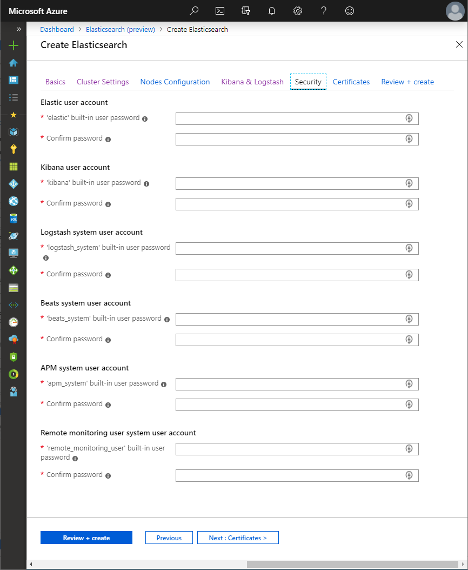 Microsoft Azure

Dashboard > Elasticsearch (preview) > Create Elasticsearch

Create Elasticsearch

Basics Cluster Settings Nodes Configuration Kibana & Logstash Security Certificates Review + create

Elastic user account

* 'elastic' built-in user password

* Confirm password

Kibana user account

* 'kibana' built-in user password

* Confirm password

Logstash system user account

* 'logstash_system' built-in user password

* Confirm password

Beats system user account

* 'beats_system' built-in user password

* Confirm password

APM system user account

* 'apm_system' built-in user password

* Confirm password

Remote monitoring user system user account

* 'remote_monitoring_user' built-in user password

* Confirm password

Review + create Previous Next : Certificates >